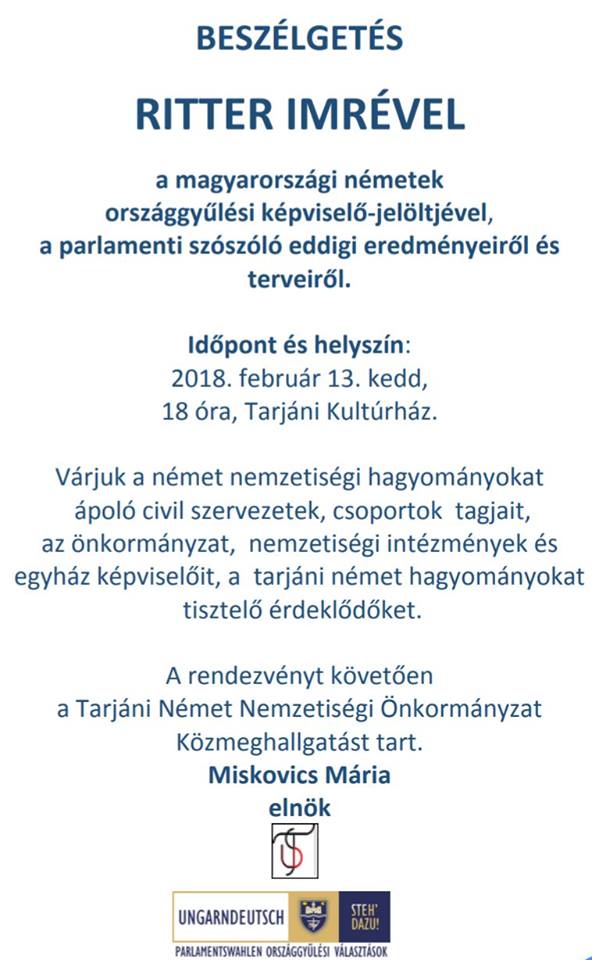 BESZÉLGETÉS

RITTER IMRÉVEL

a magyarországi németek országgyűlési képviselő-jelöltjével, a parlamenti szószóló eddigi eredményeiről és terveiről.

Időpont és helyszín:
2018. február 13. kedd,
18 óra, Tarjáni Kultúrház.

Várjuk a német nemzetiségi hagyományokat ápoló civil szervezetek, csoportok tagjait, az önkormányzat, nemzetiségi intézmények és egyház képviselőit, a tarjáni német hagyományokat tisztelő érdeklődőket.

A rendezvényt követően
a Tarjáni Német Nemzetiségi Önkormányzat
Közmeghallgatást tart.
Miskovics Mária
elnök

UNGARNDEUTSCH
STEH' DAZU!
PARLAMENTSWAHLEN ORSZÁGGYŰLÉSI VÁLASZTÁSOK